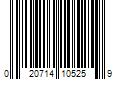 0 20714 10525 9